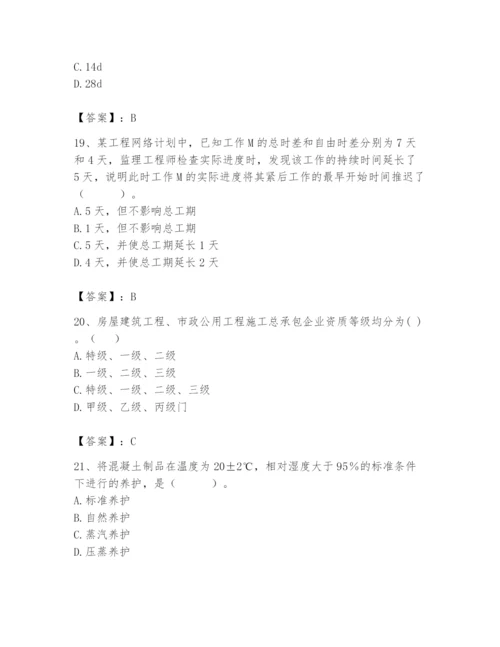 C.14d
D.28d

【答案】：B

19、某工程网络计划中，已知工作M的总时差和自由时差分别为7天和4天，监理工程师检查实际进度时，发现该工作的持续时间延长了5天，说明此时工作M的实际进度将其紧后工作的最早开始时间推迟了（　　）。
A.5天，但不影响总工期
B.1天，但不影响总工期
C.5天，并使总工期延长1天
D.4天，并使总工期延长2天

【答案】：B

20、房屋建筑工程、市政公用工程施工总承包企业资质等级均分为( )。（　　）
A.特级、一级、二级
B.一级、二级、三级
C.特级、一级、二级、三级
D.甲级、乙级、丙级门

【答案】：C

21、将混凝土制品在温度为20±2℃，相对湿度大于95%的标准条件下进行的养护，是（　　）。
A.标准养护
B.自然养护
C.蒸汽养护
D.压蒸养护